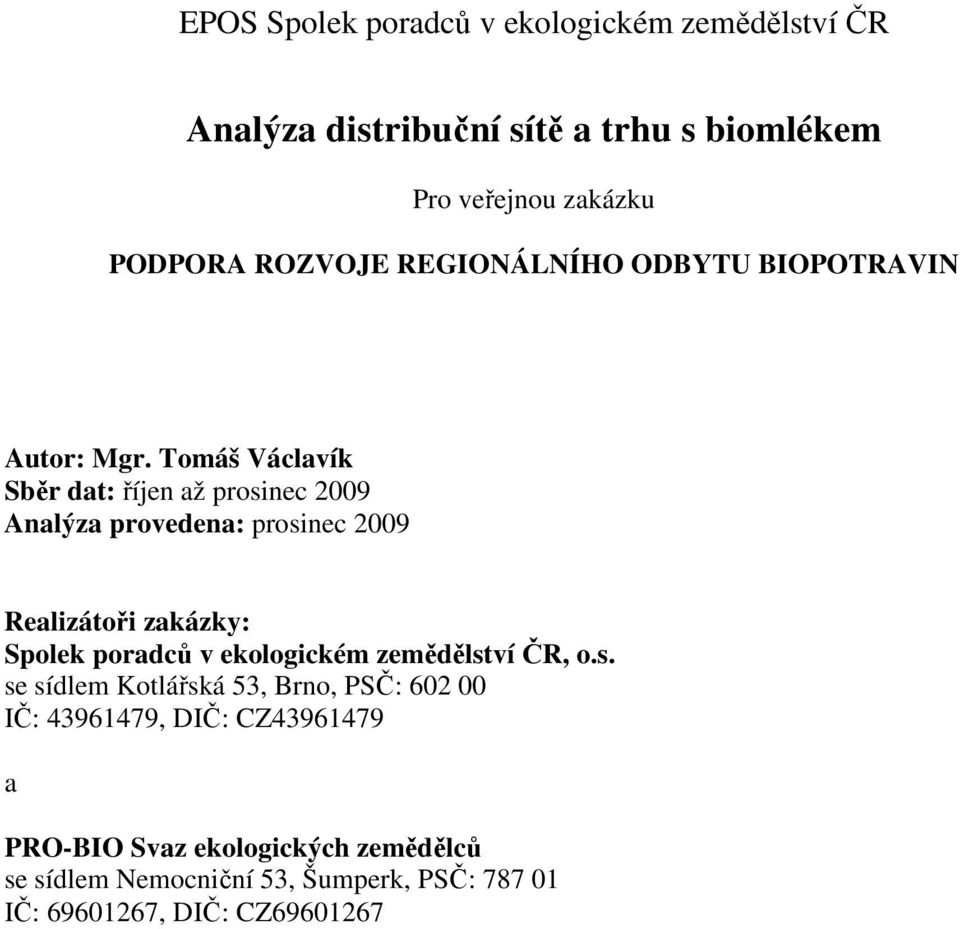 EPOS Spolek poradců v ekologickém zemědělství ČR

Analýza distribuční sítě a trhu s biomlékem

Pro veřejnou zakázku

PODPORA ROZVOJE REGIONÁLNÍHO ODBYTU BIOPOTRAVIN

Autor: Mgr. Tomáš Václavík
Sběr dat: říjen až prosinec 2009
Analýza provedena: prosinec 2009

Realizátoři zakázky:
Spolek poradců v ekologickém zemědělství ČR, o.s.
se sídlem Kotlářská 53, Brno, PSČ: 602 00
IČ: 43961479, DIČ: CZ43961479

a

PRO-BIO Svaz ekologických zemědělců
se sídlem Nemocniční 53, Šumperk, PSČ: 787 01
IČ: 69601267, DIČ: CZ69601267